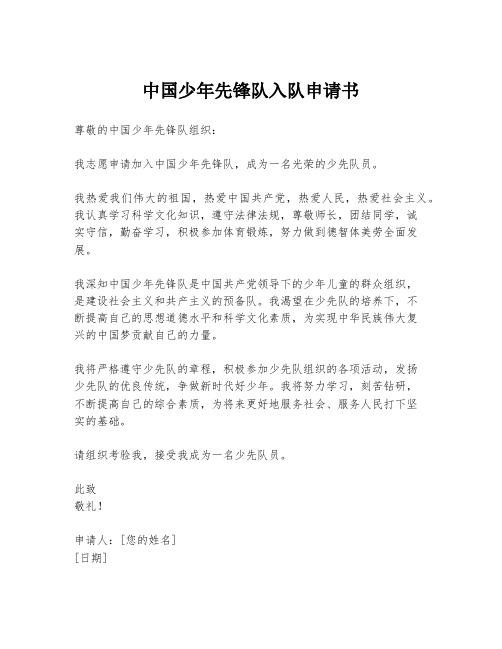 中国少年先锋队入队申请书

尊敬的中国少年先锋队组织：

我志愿申请加入中国少年先锋队，成为一名光荣的少先队员。

我热爱我们伟大的祖国，热爱中国共产党，热爱人民，热爱社会主义。我认真学习科学文化知识，遵守法律法规，尊敬师长，团结同学，诚实守信，勤奋学习，积极参加体育锻炼，努力做到德智体美劳全面发展。

我深知中国少年先锋队是中国共产党领导下的少年儿童的群众组织，是建设社会主义和共产主义的预备队。我渴望在少先队的培养下，不断提高自己的思想道德水平和科学文化素质，为实现中华民族伟大复兴的中国梦贡献自己的力量。

我将严格遵守少先队的章程，积极参加少先队组织的各项活动，发扬少先队的优良传统，争做新时代好少年。我将努力学习，刻苦钻研，不断提高自己的综合素质，为将来更好地服务社会、服务人民打下坚实的基础。

请组织考验我，接受我成为一名少先队员。

此致
敬礼！

申请人：[您的姓名]
[日期]